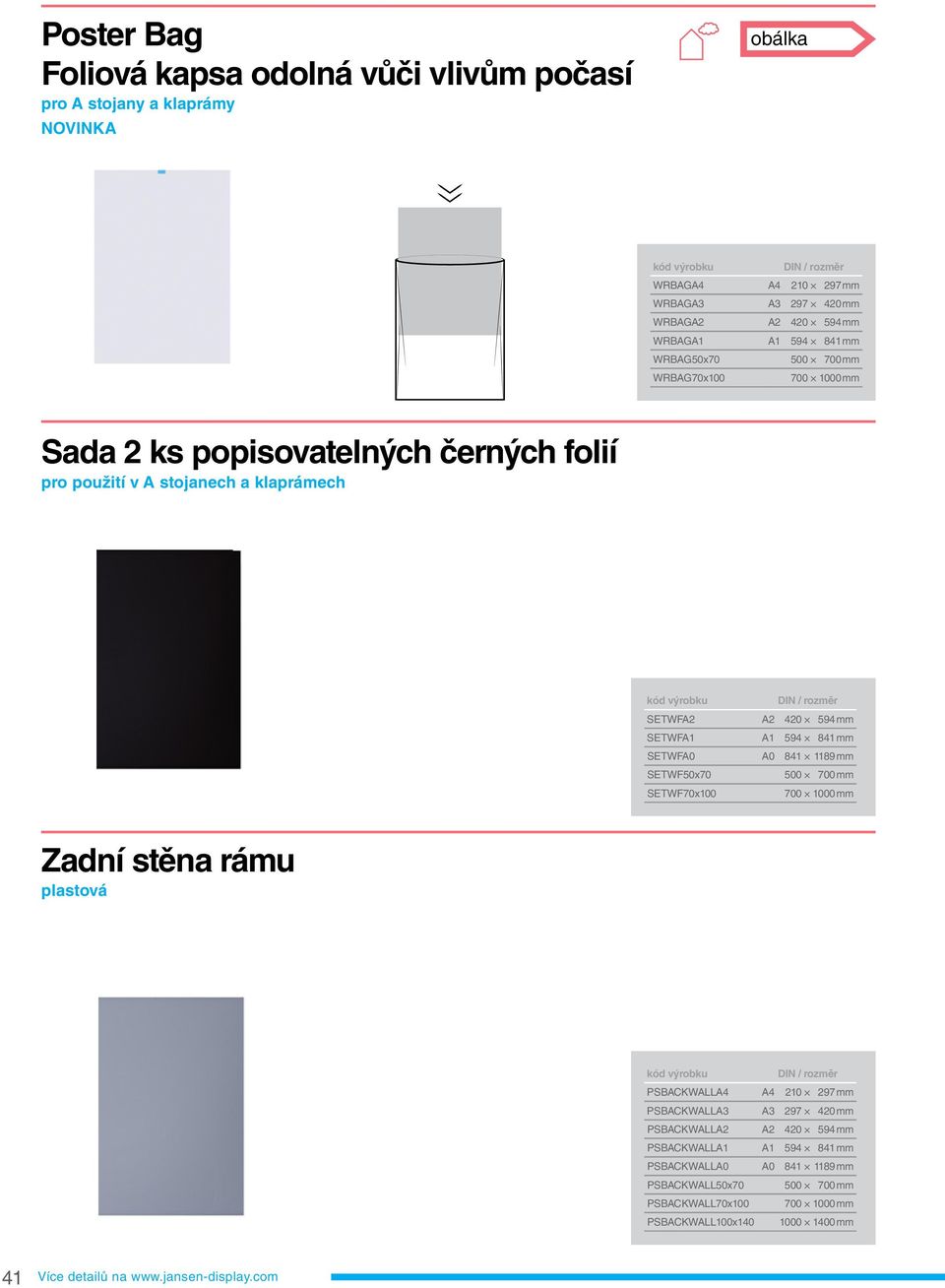 Poster Bag
Foliová kapsa odolná vůči vlivům počasí
pro A stojany a klaprámy
NOVINKA

obálka

| kód výrobku | DIN / rozměr |
|---|---|
| WRBAGA4 | A4 210 × 297 mm |
| WRBAGA3 | A3 297 × 420 mm |
| WRBAGA2 | A2 420 × 594 mm |
| WRBAGA1 | A1 594 × 841 mm |
| WRBAG50x70 | 500 × 700 mm |
| WRBAG70x100 | 700 × 1000 mm |

Sada 2 ks popisovatelných černých folií
pro použití v A stojanech a klaprámech

| kód výrobku | DIN / rozměr |
|---|---|
| SETWFA2 | A2 420 × 594 mm |
| SETWFA1 | A1 594 × 841 mm |
| SETWFA0 | A0 841 × 1189 mm |
| SETWF50x70 | 500 × 700 mm |
| SETWF70x100 | 700 × 1000 mm |

Zadní stěna rámu
plastová

| kód výrobku | DIN / rozměr |
|---|---|
| PSBACKWALLA4 | A4 210 × 297 mm |
| PSBACKWALLA3 | A3 297 × 420 mm |
| PSBACKWALLA2 | A2 420 × 594 mm |
| PSBACKWALLA1 | A1 594 × 841 mm |
| PSBACKWALLA0 | A0 841 × 1189 mm |
| PSBACKWALL50x70 | 500 × 700 mm |
| PSBACKWALL70x100 | 700 × 1000 mm |
| PSBACKWALL100x140 | 1000 × 1400 mm |

41 Více detailů na www.jansen-display.com